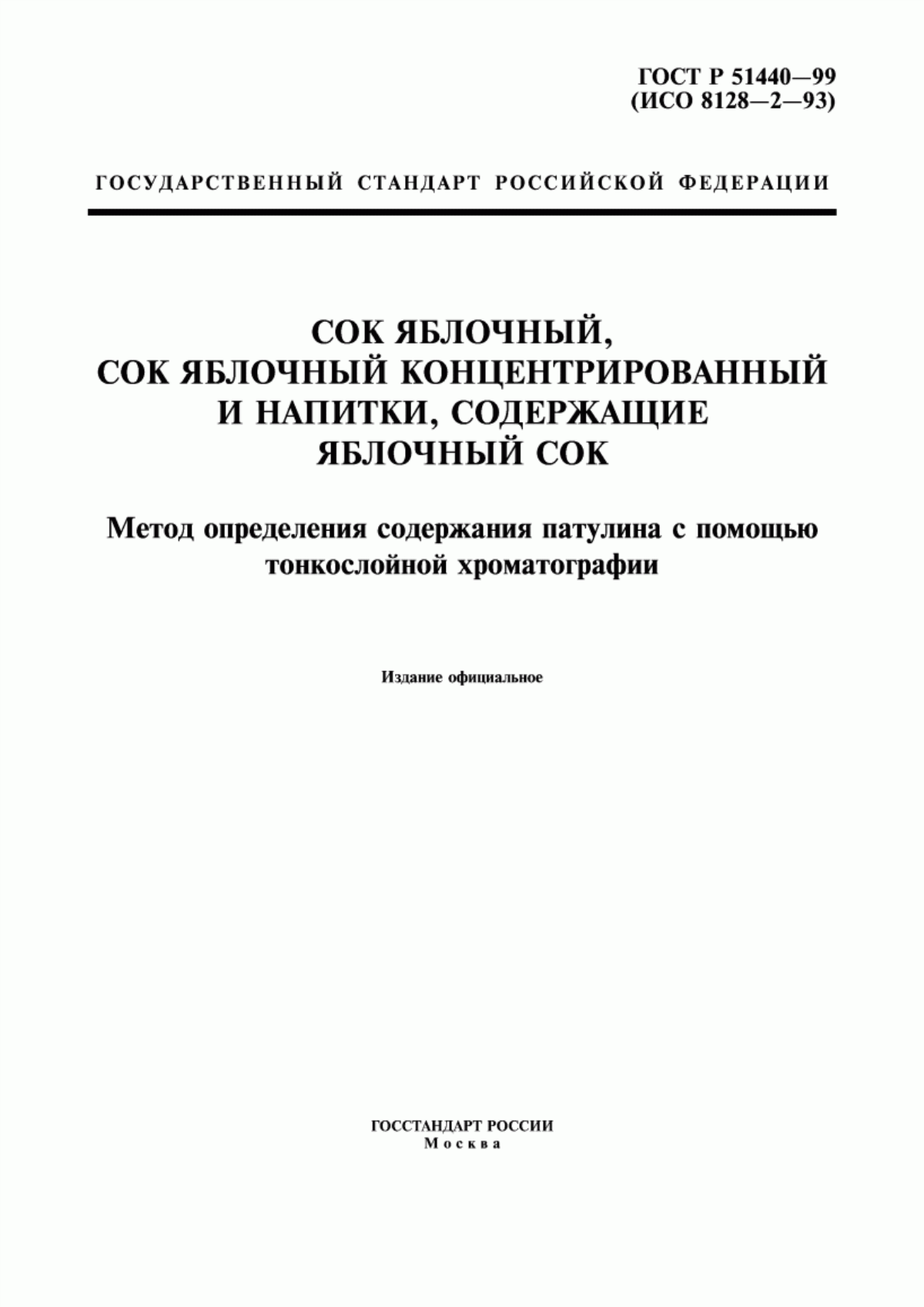 ГОСТ Р 51440—99
(ИСО 8128—2—93)

ГОСУДАРСТВЕННЫЙ СТАНДАРТ РОССИЙСКОЙ ФЕДЕРАЦИИ

СОК ЯБЛОЧНЫЙ,
СОК ЯБЛОЧНЫЙ КОНЦЕНТРИРОВАННЫЙ
И НАПИТКИ, СОДЕРЖАЩИЕ
ЯБЛОЧНЫЙ СОК

Метод определения содержания патулина с помощью тонкослойной хроматографии

Издание официальное

ГОССТАНДАРТ РОССИИ
Москва